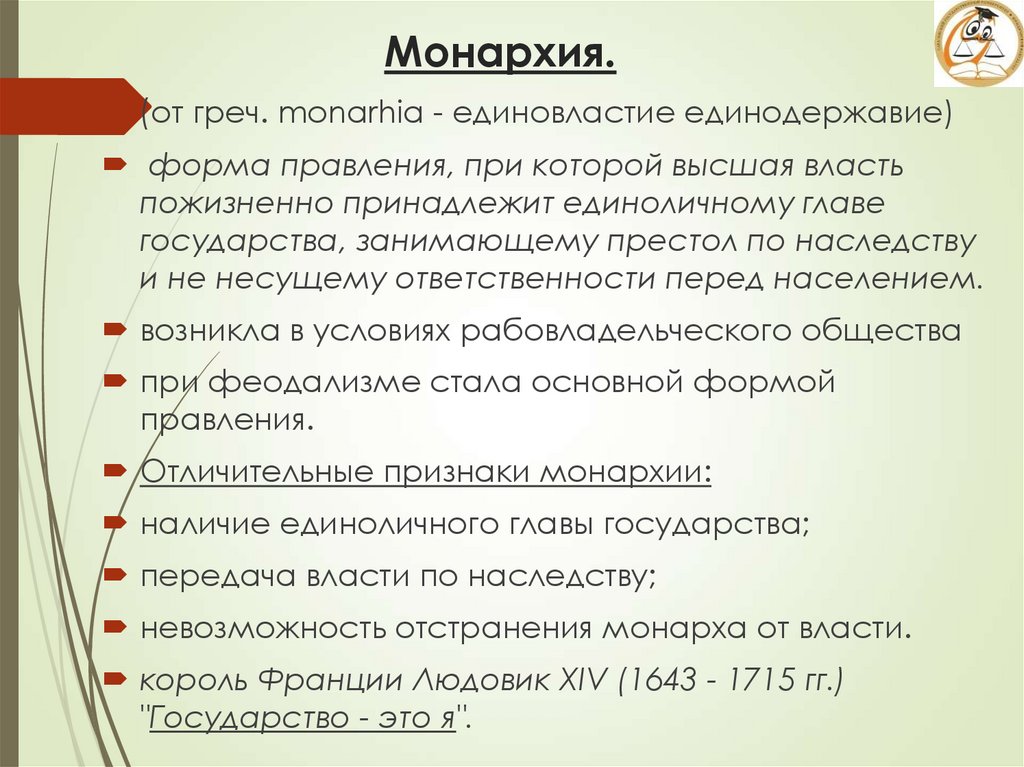 Монархия.

(от греч. monarhia - единовластие единодержавие)

форма правления, при которой высшая власть пожизненно принадлежит единоличному главе государства, занимающему престол по наследству и не несущему ответственности перед населением.

возникла в условиях рабовладельческого общества

при феодализме стала основной формой правления.

Отличительные признаки монархии:

наличие единоличного главы государства;

передача власти по наследству;

невозможность отстранения монарха от власти.

король Франции Людовик XIV (1643 - 1715 гг.) "Государство - это я".